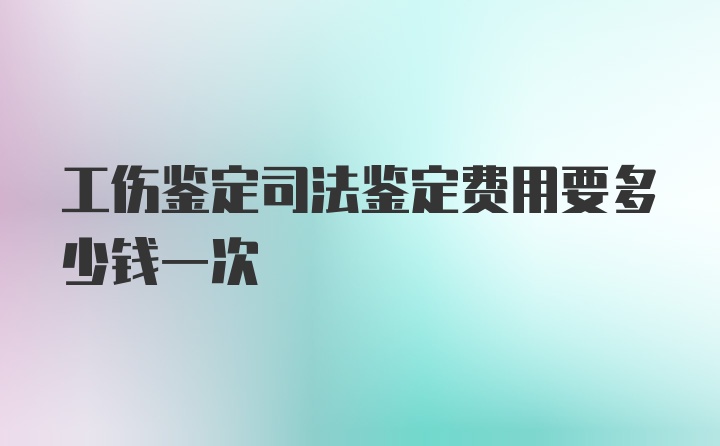 工伤鉴定司法鉴定费用要多少钱一次